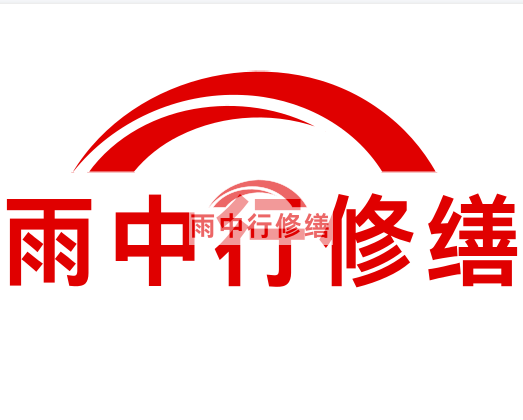 雨中行修缮

雨中行修缮